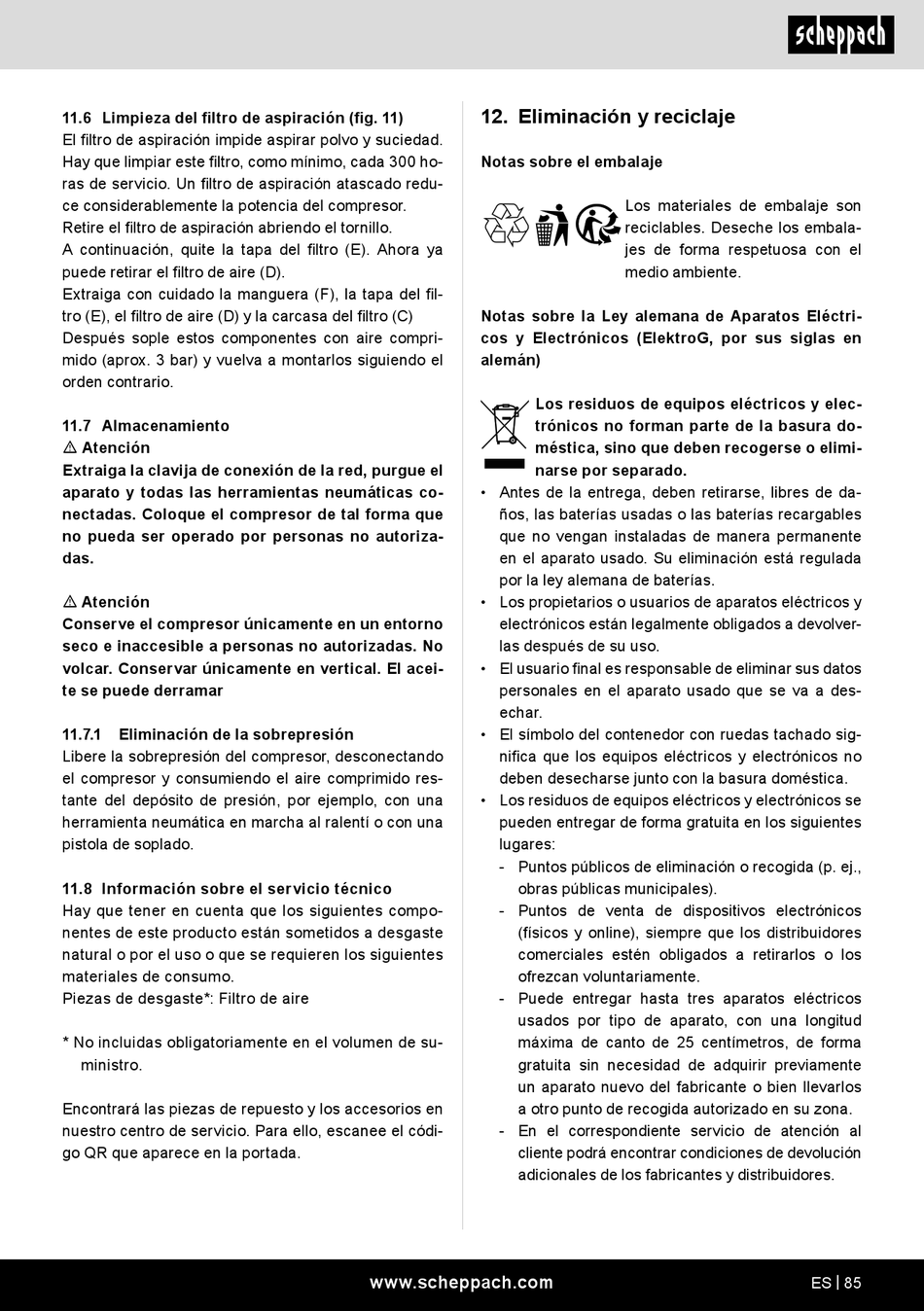 scheppach

11.6 Limpieza del filtro de aspiración (fig. 11)
El filtro de aspiración impide aspirar polvo y suciedad. Hay que limpiar este filtro, como mínimo, cada 300 horas de servicio. Un filtro de aspiración atascado reduce considerablemente la potencia del compresor.
Retire el filtro de aspiración abriendo el tornillo.
A continuación, quite la tapa del filtro (E). Ahora ya puede retirar el filtro de aire (D).
Extraiga con cuidado la manguera (F), la tapa del filtro (E), el filtro de aire (D) y la carcasa del filtro (C)
Después sople estos componentes con aire comprimido (aprox. 3 bar) y vuelva a montarlos siguiendo el orden contrario.

11.7 Almacenamiento
⚠ Atención
Extraiga la clavija de conexión de la red, purgue el aparato y todas las herramientas neumáticas conectadas. Coloque el compresor de tal forma que no pueda ser operado por personas no autorizadas.

⚠ Atención
Conserve el compresor únicamente en un entorno seco e inaccesible a personas no autorizadas. No volcar. Conservar únicamente en vertical. El aceite se puede derramar

11.7.1 Eliminación de la sobrepresión
Libere la sobrepresión del compresor, desconectando el compresor y consumiendo el aire comprimido restante del depósito de presión, por ejemplo, con una herramienta neumática en marcha al ralentí o con una pistola de soplado.

11.8 Información sobre el servicio técnico
Hay que tener en cuenta que los siguientes componentes de este producto están sometidos a desgaste natural o por el uso o que se requieren los siguientes materiales de consumo.
Piezas de desgaste*: Filtro de aire

* No incluidas obligatoriamente en el volumen de suministro.

Encontrará las piezas de repuesto y los accesorios en nuestro centro de servicio. Para ello, escanee el código QR que aparece en la portada.

12. Eliminación y reciclaje

Notas sobre el embalaje

Los materiales de embalaje son reciclables. Deseche los embalajes de forma respetuosa con el medio ambiente.

Notas sobre la Ley alemana de Aparatos Eléctricos y Electrónicos (ElektroG, por sus siglas en alemán)

Los residuos de equipos eléctricos y electrónicos no forman parte de la basura doméstica, sino que deben recogerse o eliminarse por separado.
• Antes de la entrega, deben retirarse, libres de daños, las baterías usadas o las baterías recargables que no vengan instaladas de manera permanente en el aparato usado. Su eliminación está regulada por la ley alemana de baterías.
• Los propietarios o usuarios de aparatos eléctricos y electrónicos están legalmente obligados a devolverlas después de su uso.
• El usuario final es responsable de eliminar sus datos personales en el aparato usado que se va a desechar.
• El símbolo del contenedor con ruedas tachado significa que los equipos eléctricos y electrónicos no deben desecharse junto con la basura doméstica.
• Los residuos de equipos eléctricos y electrónicos se pueden entregar de forma gratuita en los siguientes lugares:
- Puntos públicos de eliminación o recogida (p. ej., obras públicas municipales).
- Puntos de venta de dispositivos electrónicos (físicos y online), siempre que los distribuidores comerciales estén obligados a retirarlos o los ofrezcan voluntariamente.
- Puede entregar hasta tres aparatos eléctricos usados por tipo de aparato, con una longitud máxima de canto de 25 centímetros, de forma gratuita sin necesidad de adquirir previamente un aparato nuevo del fabricante o bien llevarlos a otro punto de recogida autorizado en su zona.
- En el correspondiente servicio de atención al cliente podrá encontrar condiciones de devolución adicionales de los fabricantes y distribuidores.

www.scheppach.com
ES | 85